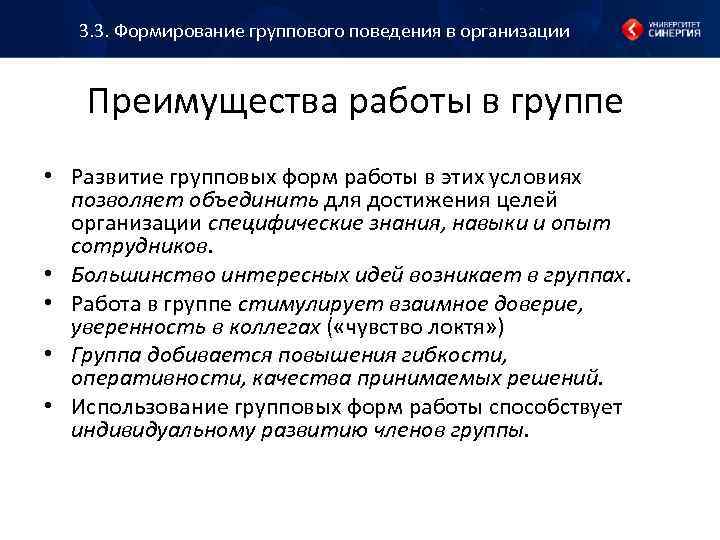 3.3. Формирование группового поведения в организации

УНИВЕРСИТЕТ СИНЕРГИЯ

Преимущества работы в группе

• Развитие групповых форм работы в этих условиях позволяет объединить для достижения целей организации специфические знания, навыки и опыт сотрудников.
• Большинство интересных идей возникает в группах.
• Работа в группе стимулирует взаимное доверие, уверенность в коллегах («чувство локтя»)
• Группа добивается повышения гибкости, оперативности, качества принимаемых решений.
• Использование групповых форм работы способствует индивидуальному развитию членов группы.